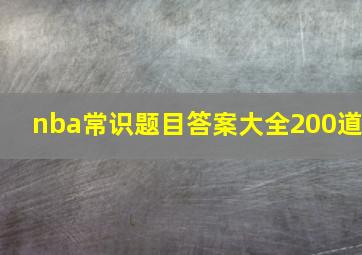 nba常识题目答案大全200道